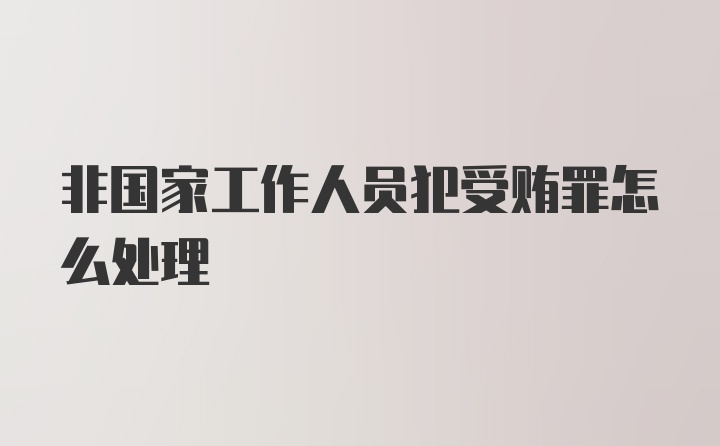 非国家工作人员犯受贿罪怎么处理